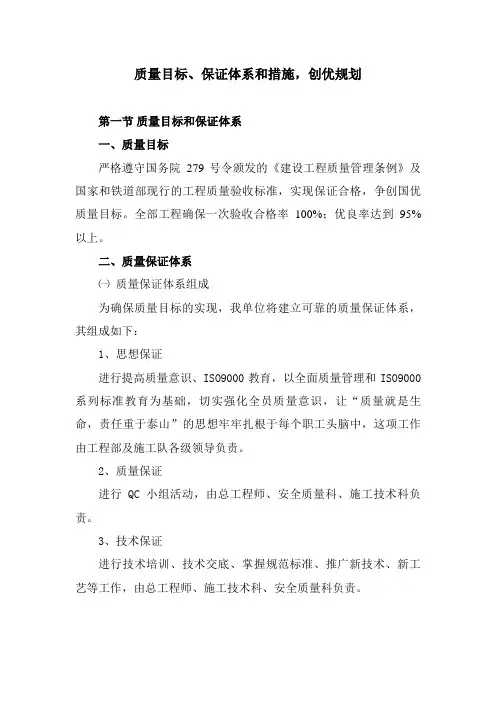 质量目标、保证体系和措施，创优规划

第一节 质量目标和保证体系

一、质量目标

严格遵守国务院 279 号令颁发的《建设工程质量管理条例》及国家和铁道部现行的工程质量验收标准，实现保证合格，争创国优质量目标。全部工程确保一次验收合格率 100%；优良率达到 95%以上。

二、质量保证体系

㈠ 质量保证体系组成

为确保质量目标的实现，我单位将建立可靠的质量保证体系，其组成如下：

1、思想保证

进行提高质量意识、ISO9000 教育，以全面质量管理和 ISO9000 系列标准教育为基础，切实强化全员质量意识，让“质量就是生命，责任重于泰山”的思想牢牢扎根于每个职工头脑中，这项工作由工程部及施工队各级领导负责。

2、质量保证

进行 QC 小组活动，由总工程师、安全质量科、施工技术科负责。

3、技术保证

进行技术培训、技术交底、掌握规范标准、推广新技术、新工艺等工作，由总工程师、施工技术科、安全质量科负责。